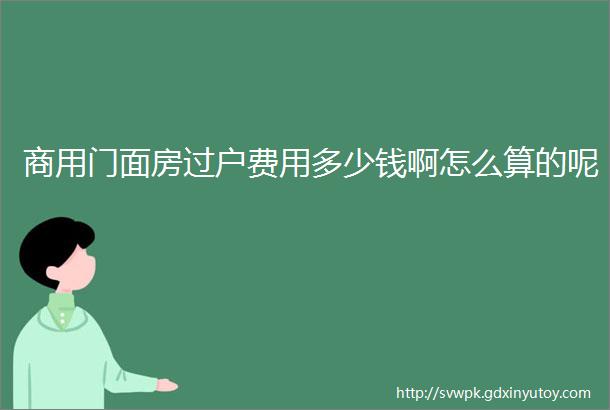 商用门面房过户费用多少钱啊怎么算的呢

http://svwpk.gdxinyutoy.com